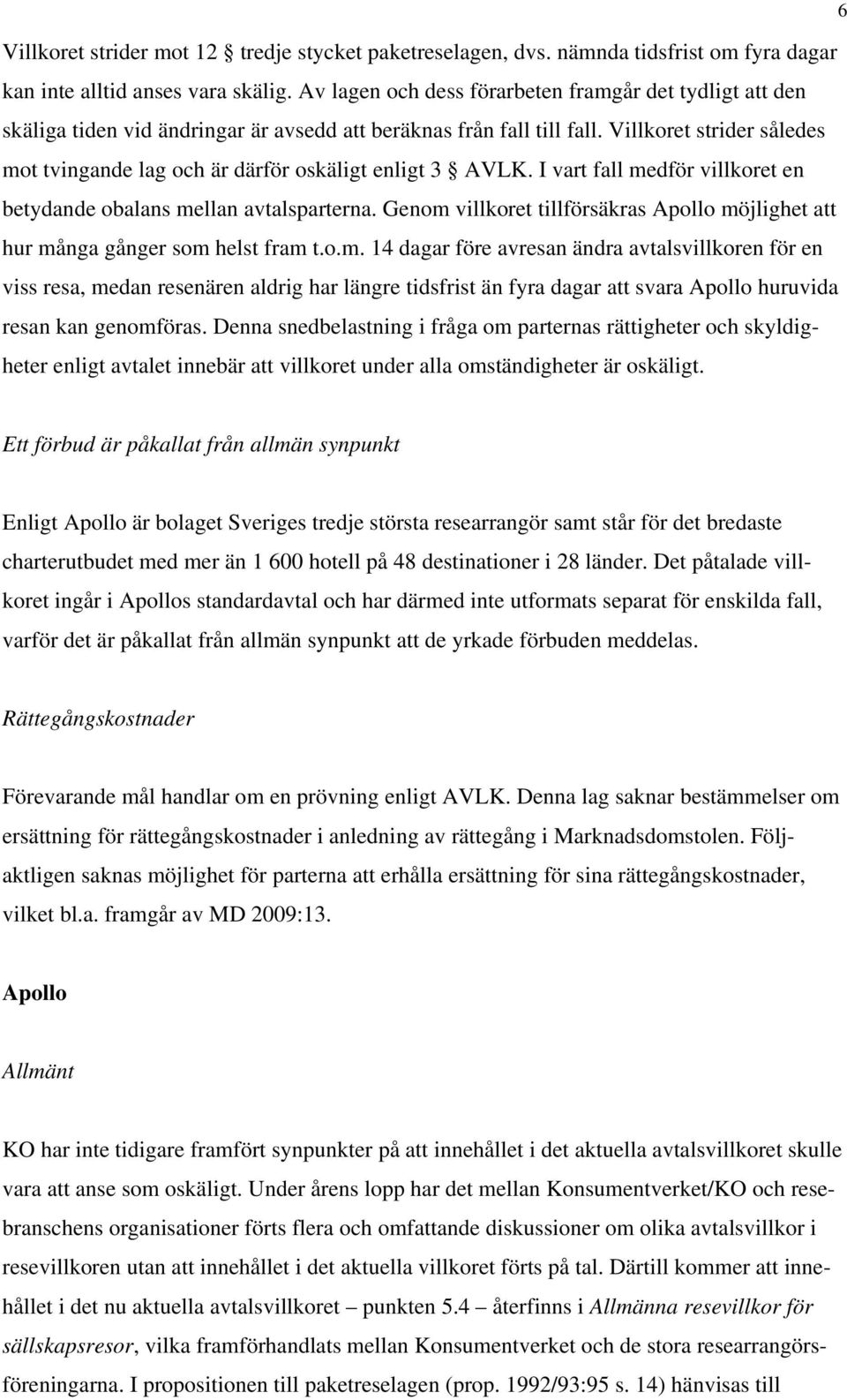 6

Villkoret strider mot 12 § tredje stycket paketreselagen, dvs. nämnda tidsfrist om fyra dagar kan inte alltid anses vara skälig. Av lagen och dess förarbeten framgår det tydligt att den skäliga tiden vid ändringar är avsedd att beräknas från fall till fall. Villkoret strider således mot tvingande lag och är därför oskäligt enligt 3 § AVLK. I vart fall medför villkoret en betydande obalans mellan avtalsparterna. Genom villkoret tillförsäkras Apollo möjlighet att hur många gånger som helst fram t.o.m. 14 dagar före avresan ändra avtalsvillkoren för en viss resa, medan resenären aldrig har längre tidsfrist än fyra dagar att svara Apollo huruvida resan kan genomföras. Denna snedbelastning i fråga om parternas rättigheter och skyldigheter enligt avtalet innebär att villkoret under alla omständigheter är oskäligt.

Ett förbud är påkallat från allmän synpunkt

Enligt Apollo är bolaget Sveriges tredje största researrangör samt står för det bredaste charterutbudet med mer än 1 600 hotell på 48 destinationer i 28 länder. Det påtalade villkoret ingår i Apollos standardavtal och har därmed inte utformats separat för enskilda fall, varför det är påkallat från allmän synpunkt att de yrkade förbuden meddelas.

Rättegångskostnader

Förevarande mål handlar om en prövning enligt AVLK. Denna lag saknar bestämmelser om ersättning för rättegångskostnader i anledning av rättegång i Marknadsdomstolen. Följaktligen saknas möjlighet för parterna att erhålla ersättning för sina rättegångskostnader, vilket bl.a. framgår av MD 2009:13.

Apollo

Allmänt

KO har inte tidigare framfört synpunkter på att innehållet i det aktuella avtalsvillkoret skulle vara att anse som oskäligt. Under årens lopp har det mellan Konsumentverket/KO och resebranschens organisationer förts flera och omfattande diskussioner om olika avtalsvillkor i resevillkoren utan att innehållet i det aktuella villkoret förts på tal. Därtill kommer att innehållet i det nu aktuella avtalsvillkoret – punkten 5.4 – återfinns i Allmänna resevillkor för sällskapsresor, vilka framförhandlats mellan Konsumentverket och de stora researrangörsföreningarna. I propositionen till paketreselagen (prop. 1992/93:95 s. 14) hänvisas till